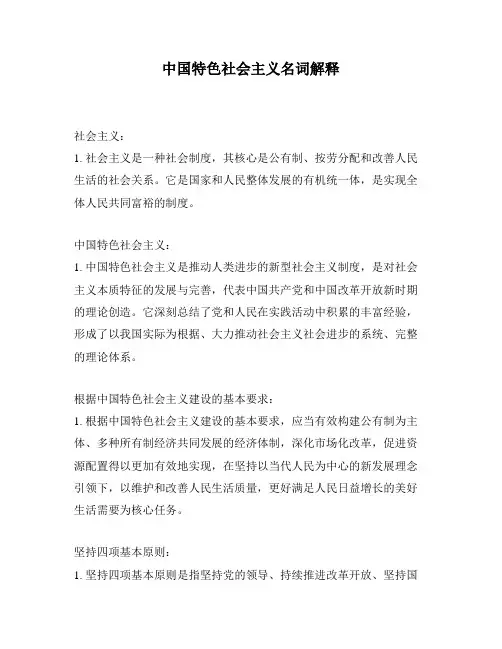 中国特色社会主义名词解释

社会主义：
1. 社会主义是一种社会制度，其核心是公有制、按劳分配和改善人民生活的社会关系。它是国家和人民整体发展的有机统一体，是实现全体人民共同富裕的制度。

中国特色社会主义：
1. 中国特色社会主义是推动人类进步的新型社会主义制度，是对社会主义本质特征的发展与完善，代表中国共产党和中国改革开放新时期的理论创造。它深刻总结了党和人民在实践活动中积累的丰富经验，形成了以我国实际为根据、大力推动社会主义社会进步的系统、完整的理论体系。

根据中国特色社会主义建设的基本要求：
1. 根据中国特色社会主义建设的基本要求，应当有效构建公有制为主体、多种所有制经济共同发展的经济体制，深化市场化改革，促进资源配置得以更加有效地实现，在坚持以当代人民为中心的新发展理念引领下，以维护和改善人民生活质量，更好满足人民日益增长的美好生活需要为核心任务。

坚持四项基本原则：
1. 坚持四项基本原则是指坚持党的领导、持续推进改革开放、坚持国